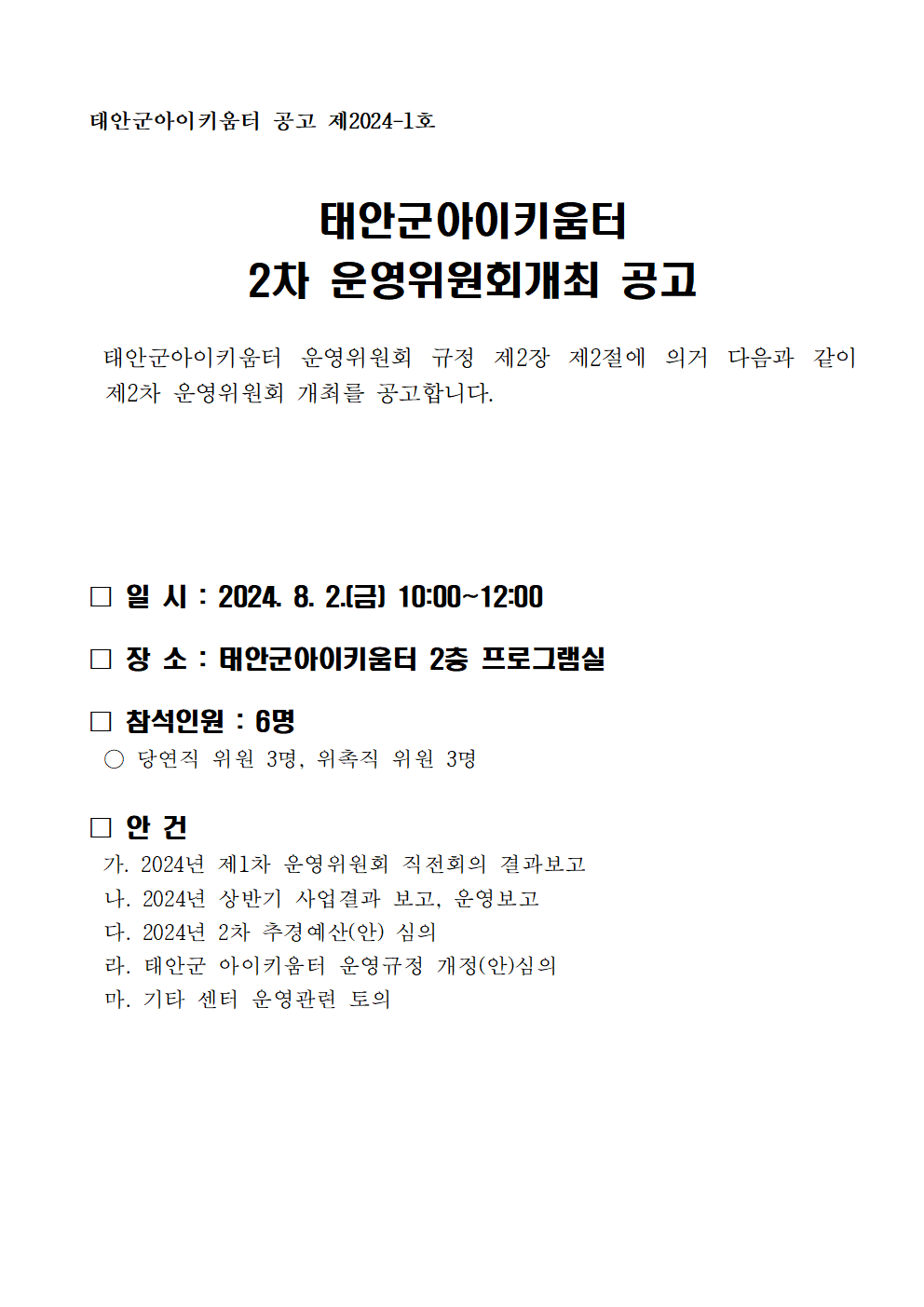 태안군아이키움터 공고 제2024-1호

태안군아이키움터
2차 운영위원회개최 공고

태안군아이키움터 운영위원회 규정 제2장 제2절에 의거 다음과 같이 제2차 운영위원회 개최를 공고합니다.

□ 일 시 : 2024. 8. 2.(금) 10:00~12:00

□ 장 소 : 태안군아이키움터 2층 프로그램실

□ 참석인원 : 6명
○ 당연직 위원 3명, 위촉직 위원 3명

□ 안 건
가. 2024년 제1차 운영위원회 직전회의 결과보고
나. 2024년 상반기 사업결과 보고, 운영보고
다. 2024년 2차 추경예산(안) 심의
라. 태안군 아이키움터 운영규정 개정(안)심의
마. 기타 센터 운영관련 토의